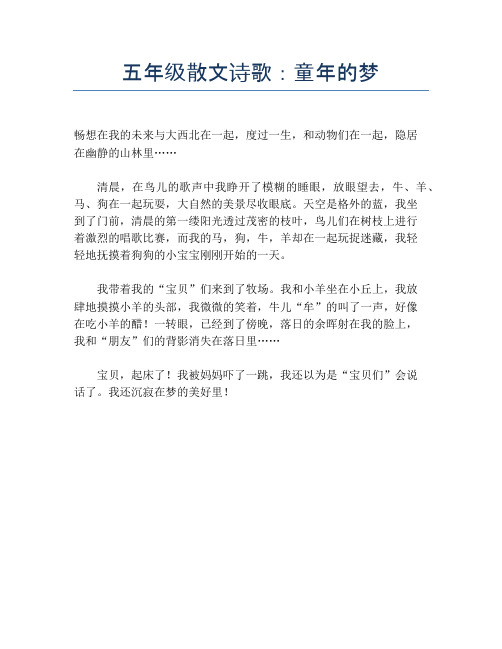 五年级散文诗歌：童年的梦

畅想在我的未来与大西北在一起，度过一生，和动物们在一起，隐居在幽静的山林里……

清晨，在鸟儿的歌声中我睁开了模糊的睡眼，放眼望去，牛、羊、马、狗在一起玩耍，大自然的美景尽收眼底。天空是格外的蓝，我坐到了门前，清晨的第一缕阳光透过茂密的枝叶，鸟儿们在树枝上进行着激烈的唱歌比赛，而我的马，狗，牛，羊却在一起玩捉迷藏，我轻轻地抚摸着狗狗的小宝宝刚刚开始的一天。

我带着我的“宝贝”们来到了牧场。我和小羊坐在小丘上，我放肆地摸摸小羊的头部，我微微的笑着，牛儿“牟”的叫了一声，好像在吃小羊的醋！一转眼，已经到了傍晚，落日的余晖射在我的脸上，我和“朋友”们的背影消失在落日里……

宝贝，起床了！我被妈妈吓了一跳，我还以为是“宝贝们”会说话了。我还沉寂在梦的美好里！